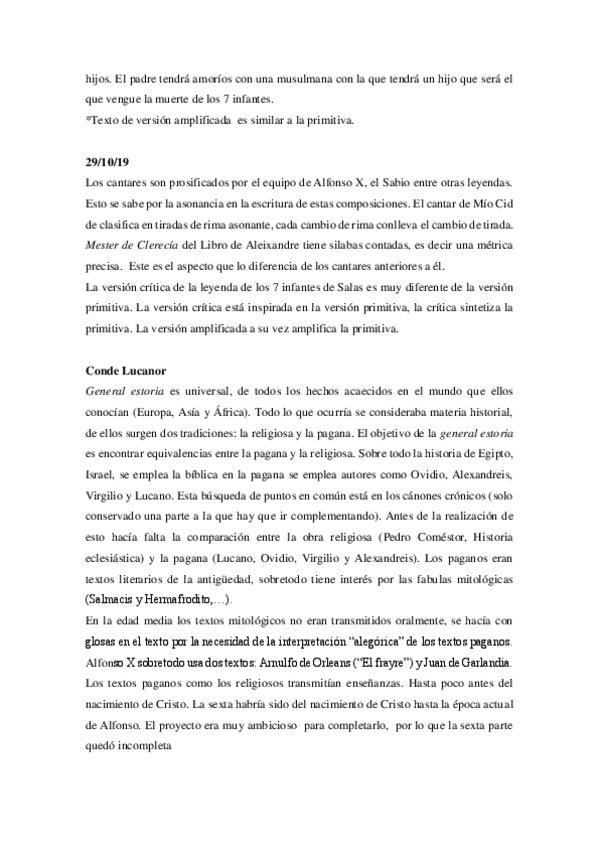 hijos. El padre tendrá amoríos con una musulmana con la que tendrá un hijo que será el que vengue la muerte de los 7 infantes.
*Texto de versión amplificada es similar a la primitiva.

29/10/19
Los cantares son prosificados por el equipo de Alfonso X, el Sabio entre otras leyendas. Esto se sabe por la asonancia en la escritura de estas composiciones. El cantar de Mío Cid de clasifica en tiradas de rima asonante, cada cambio de rima conlleva el cambio de tirada. Mester de Clerecía del Libro de Aleixandre tiene silabas contadas, es decir una métrica precisa. Este es el aspecto que lo diferencia de los cantares anteriores a él.
La versión crítica de la leyenda de los 7 infantes de Salas es muy diferente de la versión primitiva. La versión crítica está inspirada en la versión primitiva, la crítica sintetiza la primitiva. La versión amplificada a su vez amplifica la primitiva.

Conde Lucanor
General estoria es universal, de todos los hechos acaecidos en el mundo que ellos conocían (Europa, Asía y África). Todo lo que ocurría se consideraba materia historial, de ellos surgen dos tradiciones: la religiosa y la pagana. El objetivo de la general estoria es encontrar equivalencias entre la pagana y la religiosa. Sobre todo la historia de Egipto, Israel, se emplea la bíblica en la pagana se emplea autores como Ovidio, Alexandreis, Virgilio y Lucano. Esta búsqueda de puntos en común está en los cánones crónicos (solo conservado una parte a la que hay que ir complementando). Antes de la realización de esto hacía falta la comparación entre la obra religiosa (Pedro Coméstor, Historia eclesiástica) y la pagana (Lucano, Ovidio, Virgilio y Alexandreis). Los paganos eran textos literarios de la antigüedad, sobretodo tiene interés por las fabulas mitológicas (Salmacis y Hermafrodito,…).
En la edad media los textos mitológicos no eran transmitidos oralmente, se hacía con glosas en el texto por la necesidad de la interpretación "alegórica" de los textos paganos. Alfonso X sobretodo usa dos textos: Arnulfo de Orleans ("El frayre") y Juan de Garlandia. Los textos paganos como los religiosos transmitían enseñanzas. Hasta poco antes del nacimiento de Cristo. La sexta habría sido del nacimiento de Cristo hasta la época actual de Alfonso. El proyecto era muy ambicioso para completarlo, por lo que la sexta parte quedó incompleta